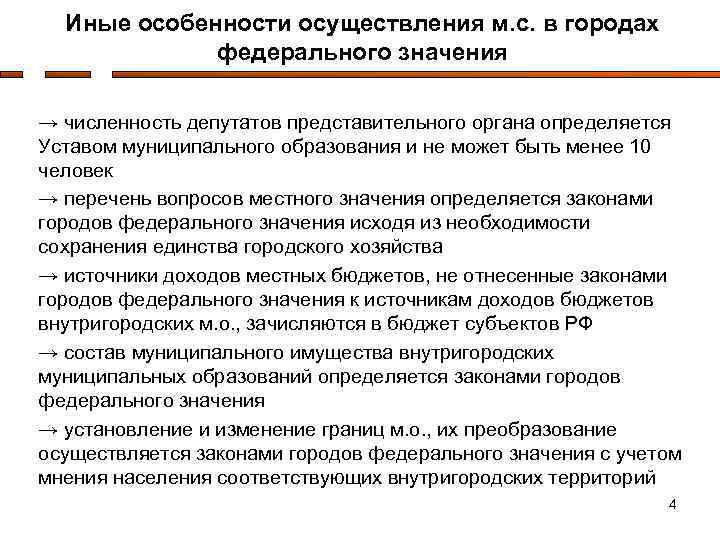 Иные особенности осуществления м.с. в городах федерального значения

→ численность депутатов представительного органа определяется Уставом муниципального образования и не может быть менее 10 человек

→ перечень вопросов местного значения определяется законами городов федерального значения исходя из необходимости сохранения единства городского хозяйства

→ источники доходов местных бюджетов, не отнесенные законами городов федерального значения к источникам доходов бюджетов внутригородских м.о., зачисляются в бюджет субъектов РФ

→ состав муниципального имущества внутригородских муниципальных образований определяется законами городов федерального значения

→ установление и изменение границ м.о., их преобразование осуществляется законами городов федерального значения с учетом мнения населения соответствующих внутригородских территорий

4